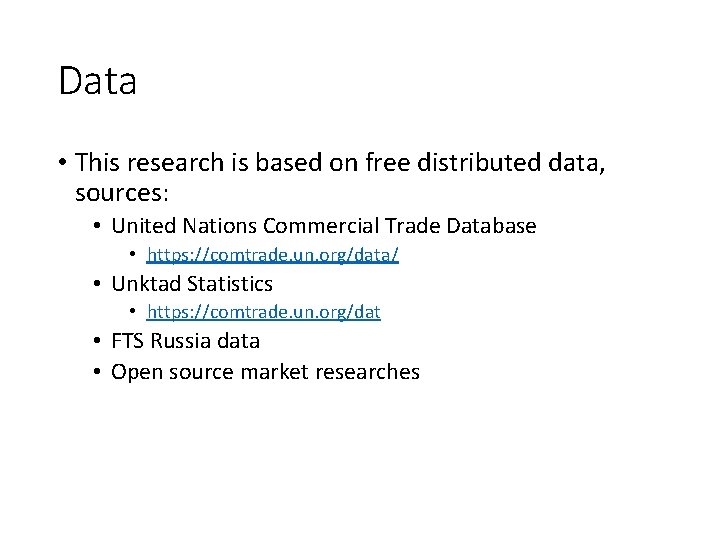 Data

• This research is based on free distributed data, sources:
• United Nations Commercial Trade Database
• https://comtrade.un.org/data/
• Unktad Statistics
• https://comtrade.un.org/dat
• FTS Russia data
• Open source market researches